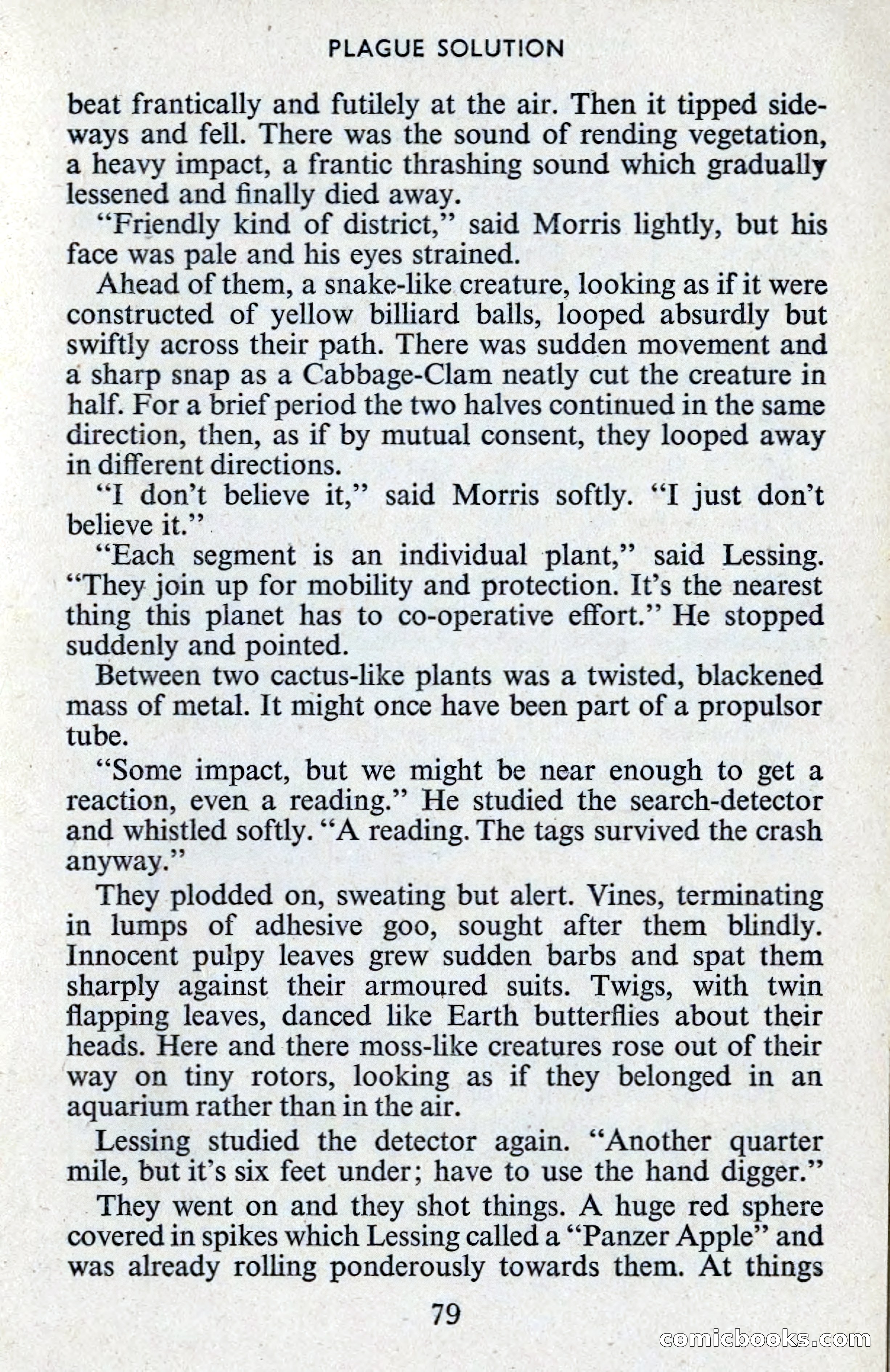 PLAGUE SOLUTION

beat frantically and futilely at the air. Then it tipped sideways and fell. There was the sound of rending vegetation, a heavy impact, a frantic thrashing sound which gradually lessened and finally died away.

"Friendly kind of district," said Morris lightly, but his face was pale and his eyes strained.

Ahead of them, a snake-like creature, looking as if it were constructed of yellow billiard balls, looped absurdly but swiftly across their path. There was sudden movement and a sharp snap as a Cabbage-Clam neatly cut the creature in half. For a brief period the two halves continued in the same direction, then, as if by mutual consent, they looped away in different directions.

"I don't believe it," said Morris softly. "I just don't believe it."

"Each segment is an individual plant," said Lessing. "They join up for mobility and protection. It's the nearest thing this planet has to co-operative effort." He stopped suddenly and pointed.

Between two cactus-like plants was a twisted, blackened mass of metal. It might once have been part of a propulsor tube.

"Some impact, but we might be near enough to get a reaction, even a reading." He studied the search-detector and whistled softly. "A reading. The tags survived the crash anyway."

They plodded on, sweating but alert. Vines, terminating in lumps of adhesive goo, sought after them blindly. Innocent pulpy leaves grew sudden barbs and spat them sharply against their armoured suits. Twigs, with twin flapping leaves, danced like Earth butterflies about their heads. Here and there moss-like creatures rose out of their way on tiny rotors, looking as if they belonged in an aquarium rather than in the air.

Lessing studied the detector again. "Another quarter mile, but it's six feet under; have to use the hand digger."

They went on and they shot things. A huge red sphere covered in spikes which Lessing called a "Panzer Apple" and was already rolling ponderously towards them. At things

79

comicbooks.com